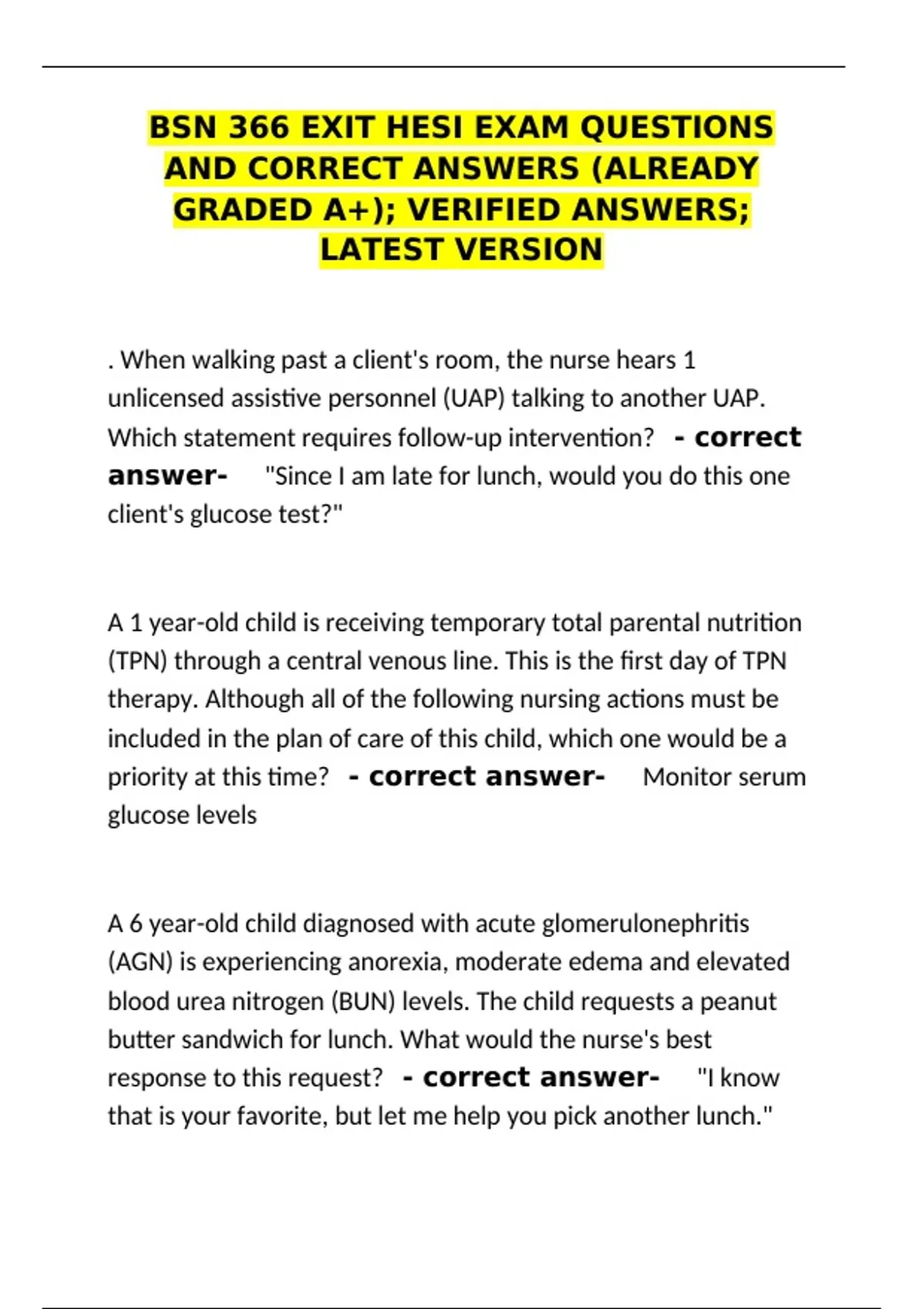 BSN 366 EXIT HESI EXAM QUESTIONS AND CORRECT ANSWERS (ALREADY GRADED A+); VERIFIED ANSWERS; LATEST VERSION

. When walking past a client's room, the nurse hears 1 unlicensed assistive personnel (UAP) talking to another UAP. Which statement requires follow-up intervention? - correct answer- "Since I am late for lunch, would you do this one client's glucose test?"

A 1 year-old child is receiving temporary total parental nutrition (TPN) through a central venous line. This is the first day of TPN therapy. Although all of the following nursing actions must be included in the plan of care of this child, which one would be a priority at this time? - correct answer- Monitor serum glucose levels

A 6 year-old child diagnosed with acute glomerulonephritis (AGN) is experiencing anorexia, moderate edema and elevated blood urea nitrogen (BUN) levels. The child requests a peanut butter sandwich for lunch. What would the nurse's best response to this request? - correct answer- "I know that is your favorite, but let me help you pick another lunch."